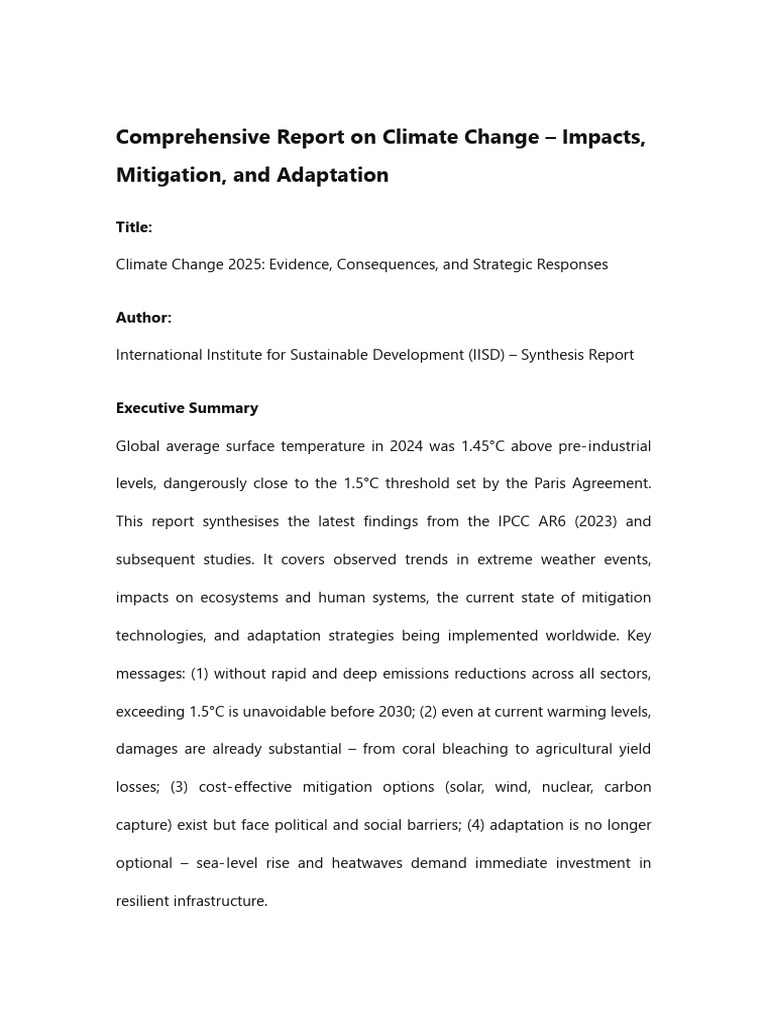 Comprehensive Report on Climate Change – Impacts, Mitigation, and Adaptation

Title:

Climate Change 2025: Evidence, Consequences, and Strategic Responses

Author:

International Institute for Sustainable Development (IISD) – Synthesis Report

Executive Summary

Global average surface temperature in 2024 was 1.45°C above pre-industrial levels, dangerously close to the 1.5°C threshold set by the Paris Agreement. This report synthesises the latest findings from the IPCC AR6 (2023) and subsequent studies. It covers observed trends in extreme weather events, impacts on ecosystems and human systems, the current state of mitigation technologies, and adaptation strategies being implemented worldwide. Key messages: (1) without rapid and deep emissions reductions across all sectors, exceeding 1.5°C is unavoidable before 2030; (2) even at current warming levels, damages are already substantial – from coral bleaching to agricultural yield losses; (3) cost-effective mitigation options (solar, wind, nuclear, carbon capture) exist but face political and social barriers; (4) adaptation is no longer optional – sea-level rise and heatwaves demand immediate investment in resilient infrastructure.